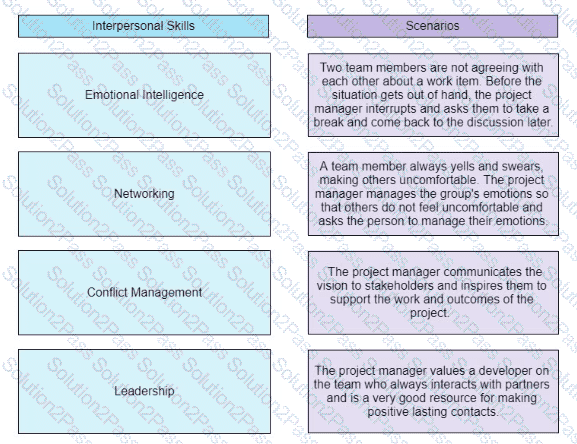 Interpersonal Skills

Emotional Intelligence

Networking

Conflict Management

Leadership

Scenarios

Two team members are not agreeing with each other about a work item. Before the situation gets out of hand, the project manager interrupts and asks them to take a break and come back to the discussion later.

A team member always yells and swears, making others uncomfortable. The project manager manages the group's emotions so that others do not feel uncomfortable and asks the person to manage their emotions.

The project manager communicates the vision to stakeholders and inspires them to support the work and outcomes of the project.

The project manager values a developer on the team who always interacts with partners and is a very good resource for making positive lasting contacts.

Solution2Pass